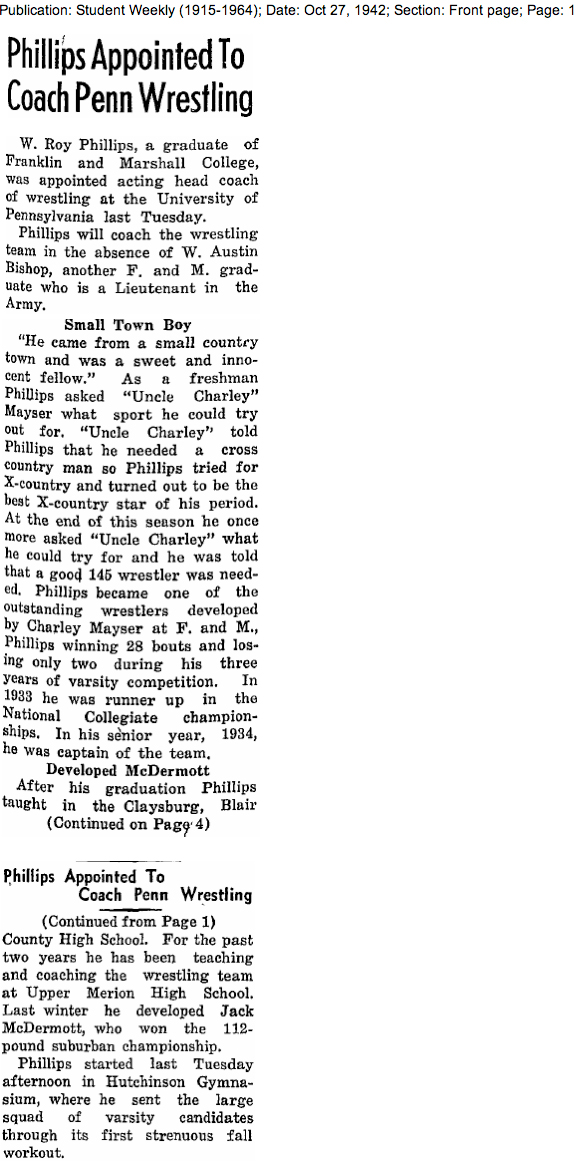 Publication: Student Weekly (1915-1964); Date: Oct 27, 1942; Section: Front page; Page: 1

Phillips Appointed To Coach Penn Wrestling

W. Roy Phillips, a graduate of Franklin and Marshall College, was appointed acting head coach of wrestling at the University of Pennsylvania last Tuesday.

Phillips will coach the wrestling team in the absence of W. Austin Bishop, another F. and M. graduate who is a Lieutenant in the Army.

Small Town Boy

"He came from a small country town and was a sweet and innocent fellow." As a freshman Phillips asked "Uncle Charley" Mayser what sport he could try out for. "Uncle Charley" told Phillips that he needed a cross country man so Phillips tried for X-country and turned out to be the best X-country star of his period. At the end of this season he once more asked "Uncle Charley" what he could try for and he was told that a good 145 wrestler was needed. Phillips became one of the outstanding wrestlers developed by Charley Mayser at F. and M., Phillips winning 28 bouts and losing only two during his three years of varsity competition. In 1933 he was runner up in the National Collegiate championships. In his senior year, 1934, he was captain of the team.

Developed McDermott

After his graduation Phillips taught in the Claysburg, Blair (Continued on Page 4)

Phillips Appointed To Coach Penn Wrestling

(Continued from Page 1)

County High School. For the past two years he has been teaching and coaching the wrestling team at Upper Merion High School. Last winter he developed Jack McDermott, who won the 112-pound suburban championship.

Phillips started last Tuesday afternoon in Hutchinson Gymnasium, where he sent the large squad of varsity candidates through its first strenuous fall workout.